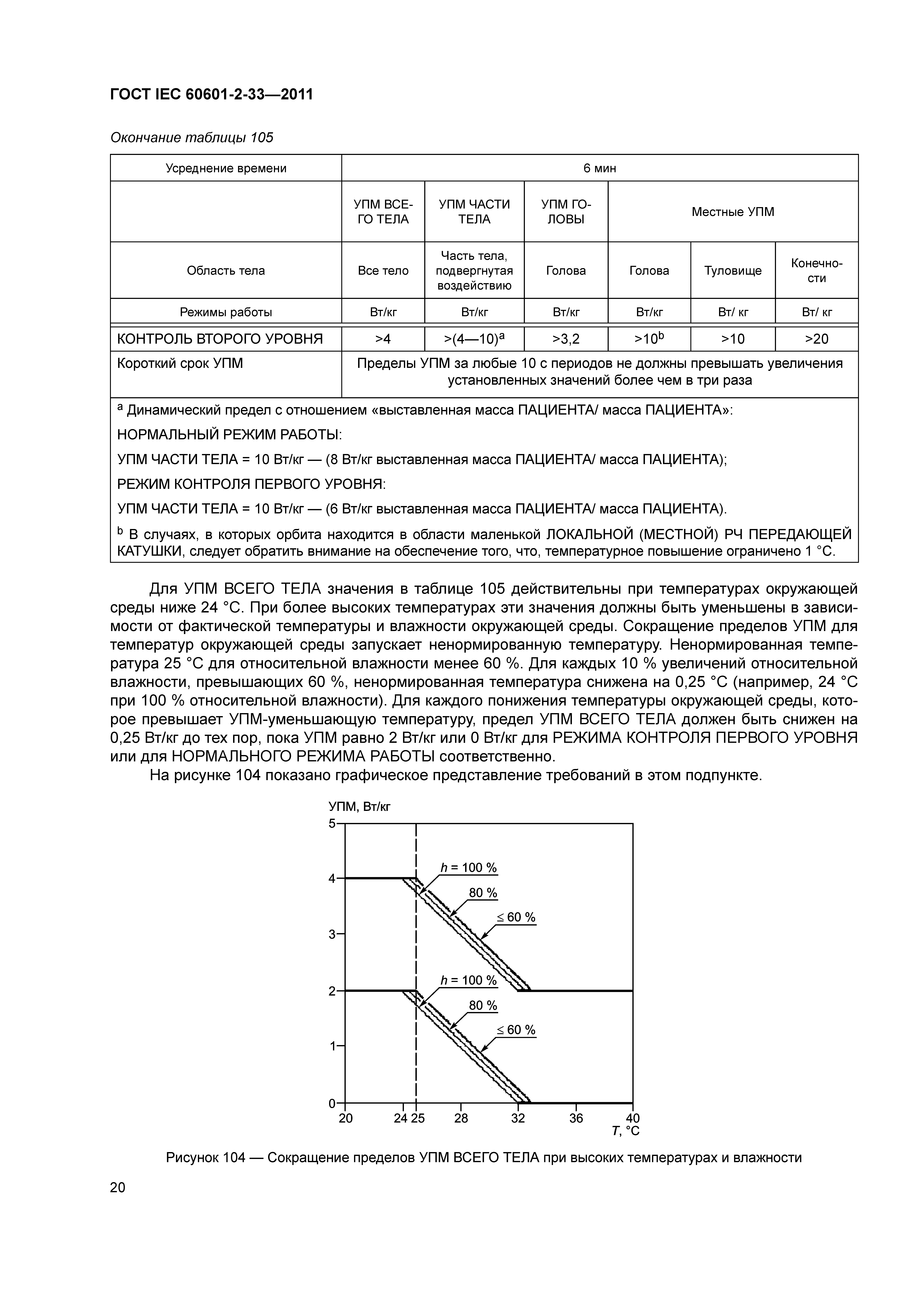 ГОСТ IEC 60601-2-33—2011

Окончание таблицы 105

| Усреднение времени | 6 мин | | | | | |
|---|---|---|---|---|---|---|
| | УПМ ВСЕГО ТЕЛА | УПМ ЧАСТИ ТЕЛА | УПМ ГОЛОВЫ | Местные УПМ | | |
| Область тела | Все тело | Часть тела, подвергнутая воздействию | Голова | Голова | Туловище | Конечности |
| Режимы работы | Вт/кг | Вт/кг | Вт/кг | Вт/кг | Вт/ кг | Вт/ кг |
| КОНТРОЛЬ ВТОРОГО УРОВНЯ | >4 | >(4—10)$^a$ | >3,2 | >10$^b$ | >10 | >20 |
| Короткий срок УПМ | Пределы УПМ за любые 10 с периодов не должны превышать увеличения установленных значений более чем в три раза | | | | | |

$^a$ Динамический предел с отношением «выставленная масса ПАЦИЕНТА/ масса ПАЦИЕНТА»:

НОРМАЛЬНЫЙ РЕЖИМ РАБОТЫ:

УПМ ЧАСТИ ТЕЛА = 10 Вт/кг — (8 Вт/кг выставленная масса ПАЦИЕНТА/ масса ПАЦИЕНТА);

РЕЖИМ КОНТРОЛЯ ПЕРВОГО УРОВНЯ:

УПМ ЧАСТИ ТЕЛА = 10 Вт/кг — (6 Вт/кг выставленная масса ПАЦИЕНТА/ масса ПАЦИЕНТА).

$^b$ В случаях, в которых орбита находится в области маленькой ЛОКАЛЬНОЙ (МЕСТНОЙ) РЧ ПЕРЕДАЮЩЕЙ КАТУШКИ, следует обратить внимание на обеспечение того, что, температурное повышение ограничено 1 °С.

Для УПМ ВСЕГО ТЕЛА значения в таблице 105 действительны при температурах окружающей среды ниже 24 °С. При более высоких температурах эти значения должны быть уменьшены в зависимости от фактической температуры и влажности окружающей среды. Сокращение пределов УПМ для температур окружающей среды запускает ненормированную температуру. Ненормированная температура 25 °С для относительной влажности менее 60 %. Для каждых 10 % увеличений относительной влажности, превышающих 60 %, ненормированная температура снижена на 0,25 °С (например, 24 °С при 100 % относительной влажности). Для каждого понижения температуры окружающей среды, которое превышает УПМ-уменьшающую температуру, предел УПМ ВСЕГО ТЕЛА должен быть снижен на 0,25 Вт/кг до тех пор, пока УПМ равно 2 Вт/кг или 0 Вт/кг для РЕЖИМА КОНТРОЛЯ ПЕРВОГО УРОВНЯ или для НОРМАЛЬНОГО РЕЖИМА РАБОТЫ соответственно.

На рисунке 104 показано графическое представление требований в этом подпункте.

УПМ, Вт/кг
5
4
3
2
1
0
$h$ = 100 %
80 %
≤ 60 %
$h$ = 100 %
80 %
≤ 60 %
20 24 25 28 32 36 40
$T$, °С

Рисунок 104 — Сокращение пределов УПМ ВСЕГО ТЕЛА при высоких температурах и влажности

20